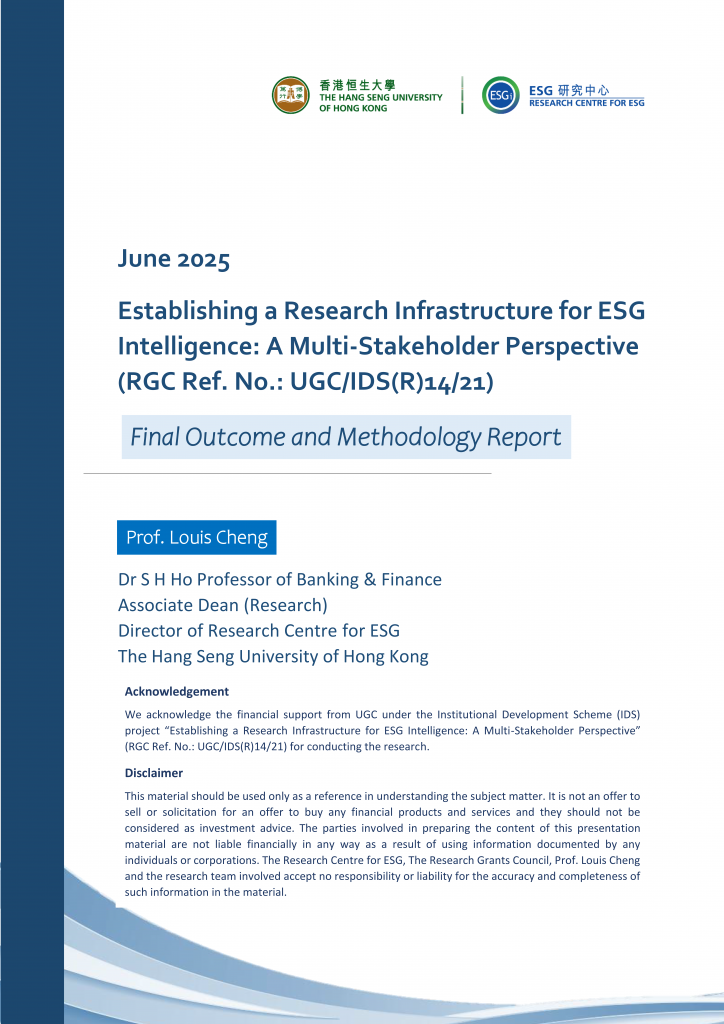 香港恒生大學
THE HANG SENG UNIVERSITY OF HONG KONG

ESG 研究中心
RESEARCH CENTRE FOR ESG

June 2025

Establishing a Research Infrastructure for ESG Intelligence: A Multi-Stakeholder Perspective (RGC Ref. No.: UGC/IDS(R)14/21)

Final Outcome and Methodology Report

Prof. Louis Cheng

Dr S H Ho Professor of Banking & Finance
Associate Dean (Research)
Director of Research Centre for ESG
The Hang Seng University of Hong Kong

Acknowledgement

We acknowledge the financial support from UGC under the Institutional Development Scheme (IDS) project "Establishing a Research Infrastructure for ESG Intelligence: A Multi-Stakeholder Perspective" (RGC Ref. No.: UGC/IDS(R)14/21) for conducting the research.

Disclaimer

This material should be used only as a reference in understanding the subject matter. It is not an offer to sell or solicitation for an offer to buy any financial products and services and they should not be considered as investment advice. The parties involved in preparing the content of this presentation material are not liable financially in any way as a result of using information documented by any individuals or corporations. The Research Centre for ESG, The Research Grants Council, Prof. Louis Cheng and the research team involved accept no responsibility or liability for the accuracy and completeness of such information in the material.